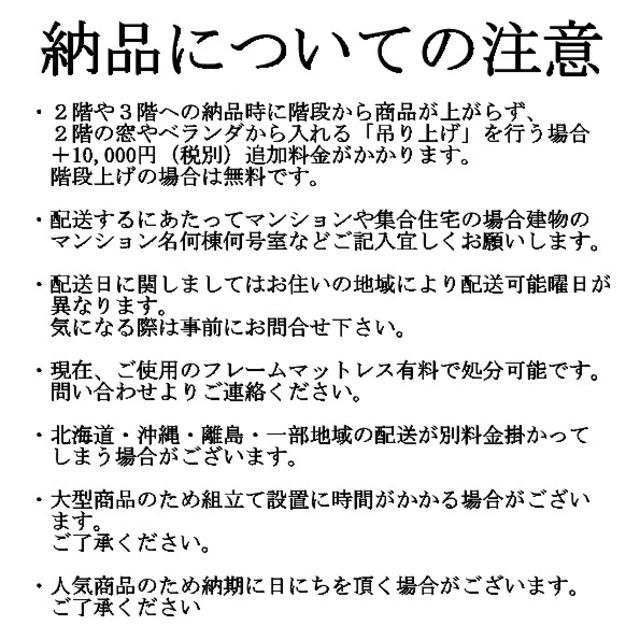 納品についての注意

・２階や３階への納品時に階段から商品が上がらず、２階の窓やベランダから入れる「吊り上げ」を行う場合＋10,000円（税別）追加料金がかかります。
階段上げの場合は無料です。

・配送するにあたってマンションや集合住宅の場合建物のマンション名何棟何号室などご記入宜しくお願いします。

・配送日に関しましてはお住いの地域により配送可能曜日が異なります。
気になる際は事前にお問合せ下さい。

・現在、ご使用のフレームマットレス有料で処分可能です。
問い合わせよりご連絡ください。

・北海道・沖縄・離島・一部地域の配送が別料金掛かってしまう場合がございます。

・大型商品のため組立て設置に時間がかかる場合がございます。
ご了承ください。

・人気商品のため納期に日にちを頂く場合がございます。
ご了承ください